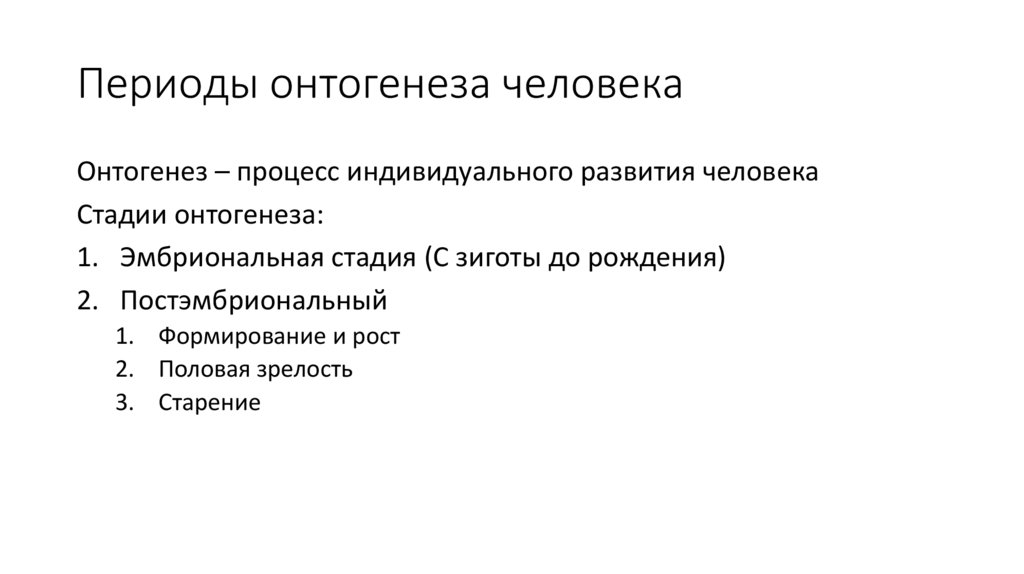 Периоды онтогенеза человека

Онтогенез – процесс индивидуального развития человека

Стадии онтогенеза:

1. Эмбриональная стадия (С зиготы до рождения)
2. Постэмбриональный
    1. Формирование и рост
    2. Половая зрелость
    3. Старение